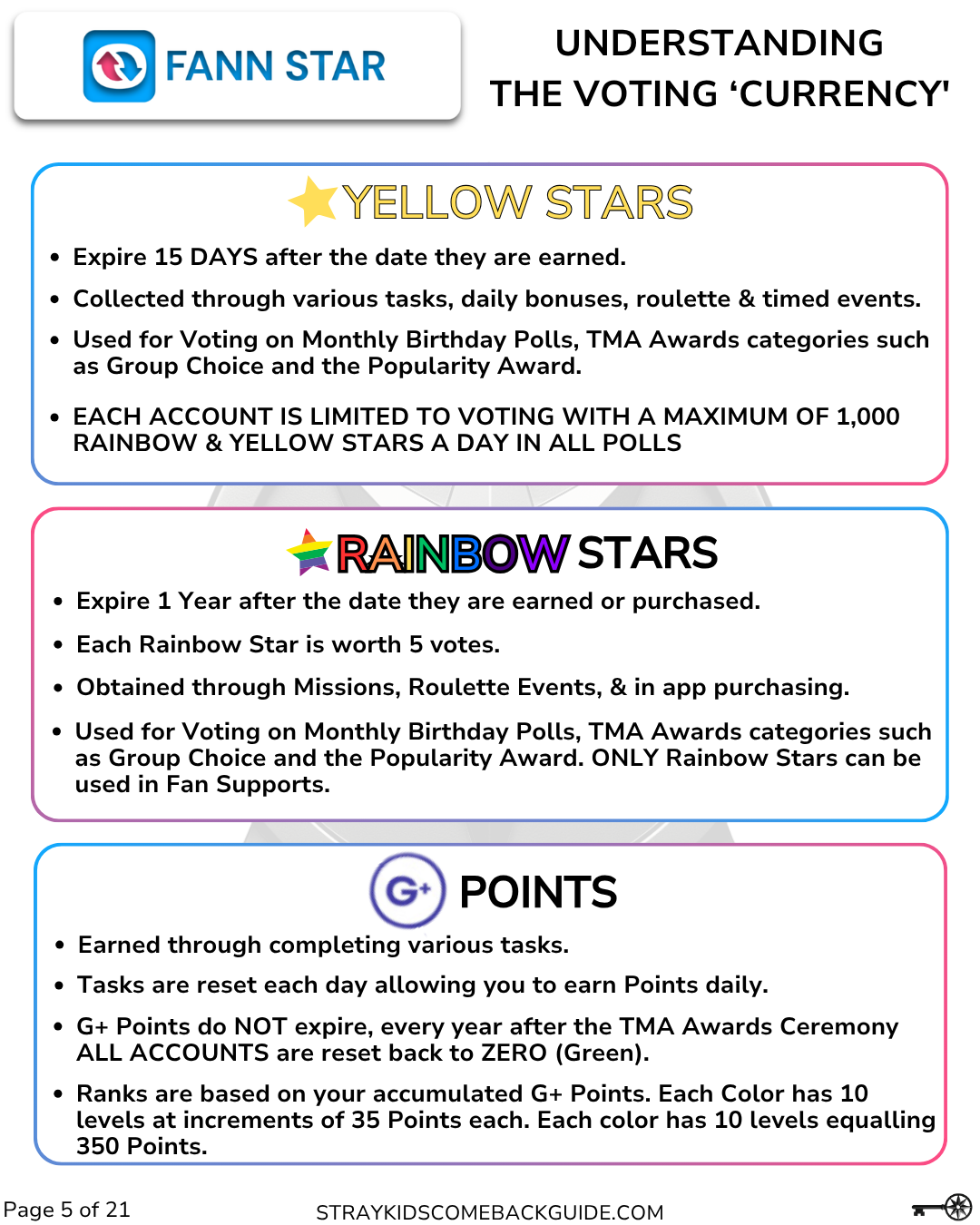 FANN STAR

UNDERSTANDING THE VOTING ‘CURRENCY'

YELLOW STARS

- Expire 15 DAYS after the date they are earned.
- Collected through various tasks, daily bonuses, roulette & timed events.
- Used for Voting on Monthly Birthday Polls, TMA Awards categories such as Group Choice and the Popularity Award.
- EACH ACCOUNT IS LIMITED TO VOTING WITH A MAXIMUM OF 1,000 RAINBOW & YELLOW STARS A DAY IN ALL POLLS

RAINBOW STARS

- Expire 1 Year after the date they are earned or purchased.
- Each Rainbow Star is worth 5 votes.
- Obtained through Missions, Roulette Events, & in app purchasing.
- Used for Voting on Monthly Birthday Polls, TMA Awards categories such as Group Choice and the Popularity Award. ONLY Rainbow Stars can be used in Fan Supports.

G+ POINTS

- Earned through completing various tasks.
- Tasks are reset each day allowing you to earn Points daily.
- G+ Points do NOT expire, every year after the TMA Awards Ceremony ALL ACCOUNTS are reset back to ZERO (Green).
- Ranks are based on your accumulated G+ Points. Each Color has 10 levels at increments of 35 Points each. Each color has 10 levels equalling 350 Points.

Page 5 of 21

STRAYKIDSCOMEBACKGUIDE.COM